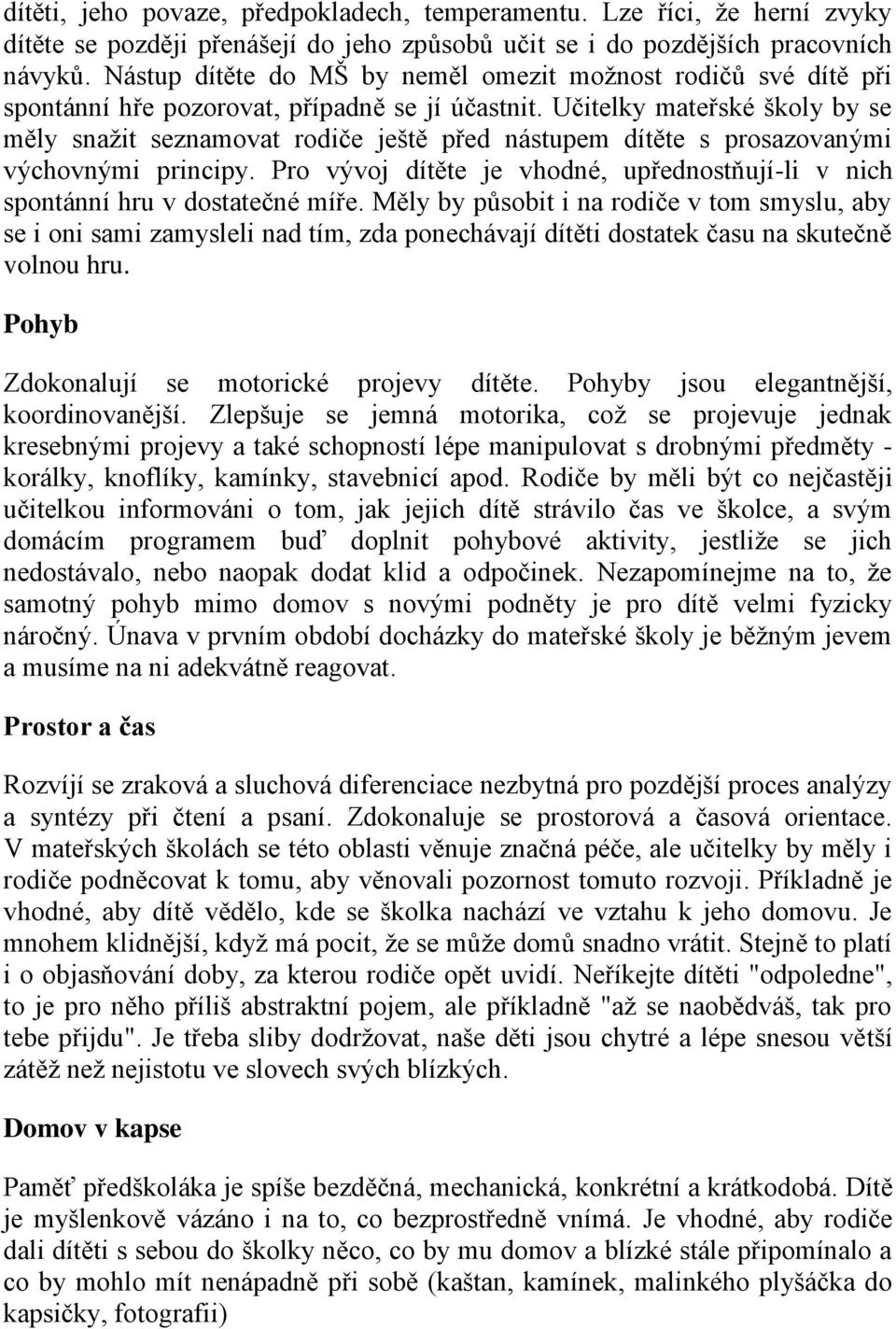 dítěti, jeho povaze, předpokladech, temperamentu. Lze říci, že herní zvyky dítěte se později přenášejí do jeho způsobů učit se i do pozdějších pracovních návyků. Nástup dítěte do MŠ by neměl omezit možnost rodičů své dítě při spontánní hře pozorovat, případně se jí účastnit. Učitelky mateřské školy by se měly snažit seznamovat rodiče ještě před nástupem dítěte s prosazovanými výchovnými principy. Pro vývoj dítěte je vhodné, upřednostňují-li v nich spontánní hru v dostatečné míře. Měly by působit i na rodiče v tom smyslu, aby se i oni sami zamysleli nad tím, zda ponechávají dítěti dostatek času na skutečně volnou hru.

Pohyb

Zdokonalují se motorické projevy dítěte. Pohyby jsou elegantnější, koordinovanější. Zlepšuje se jemná motorika, což se projevuje jednak kresebnými projevy a také schopností lépe manipulovat s drobnými předměty - korálky, knoflíky, kamínky, stavebnicí apod. Rodiče by měli být co nejčastěji učitelkou informováni o tom, jak jejich dítě strávilo čas ve školce, a svým domácím programem buď doplnit pohybové aktivity, jestliže se jich nedostávalo, nebo naopak dodat klid a odpočinek. Nezapomínejme na to, že samotný pohyb mimo domov s novými podněty je pro dítě velmi fyzicky náročný. Únava v prvním období docházky do mateřské školy je běžným jevem a musíme na ni adekvátně reagovat.

Prostor a čas

Rozvíjí se zraková a sluchová diferenciace nezbytná pro pozdější proces analýzy a syntézy při čtení a psaní. Zdokonaluje se prostorová a časová orientace. V mateřských školách se této oblasti věnuje značná péče, ale učitelky by měly i rodiče podněcovat k tomu, aby věnovali pozornost tomuto rozvoji. Příkladně je vhodné, aby dítě vědělo, kde se školka nachází ve vztahu k jeho domovu. Je mnohem klidnější, když má pocit, že se může domů snadno vrátit. Stejně to platí i o objasňování doby, za kterou rodiče opět uvidí. Neříkejte dítěti "odpoledne", to je pro něho příliš abstraktní pojem, ale příkladně "až se naobědváš, tak pro tebe přijdu". Je třeba sliby dodržovat, naše děti jsou chytré a lépe snesou větší zátěž než nejistotu ve slovech svých blízkých.

Domov v kapse

Paměť předškoláka je spíše bezděčná, mechanická, konkrétní a krátkodobá. Dítě je myšlenkově vázáno i na to, co bezprostředně vnímá. Je vhodné, aby rodiče dali dítěti s sebou do školky něco, co by mu domov a blízké stále připomínalo a co by mohlo mít nenápadně při sobě (kaštan, kamínek, malinkého plyšáčka do kapsičky, fotografii)